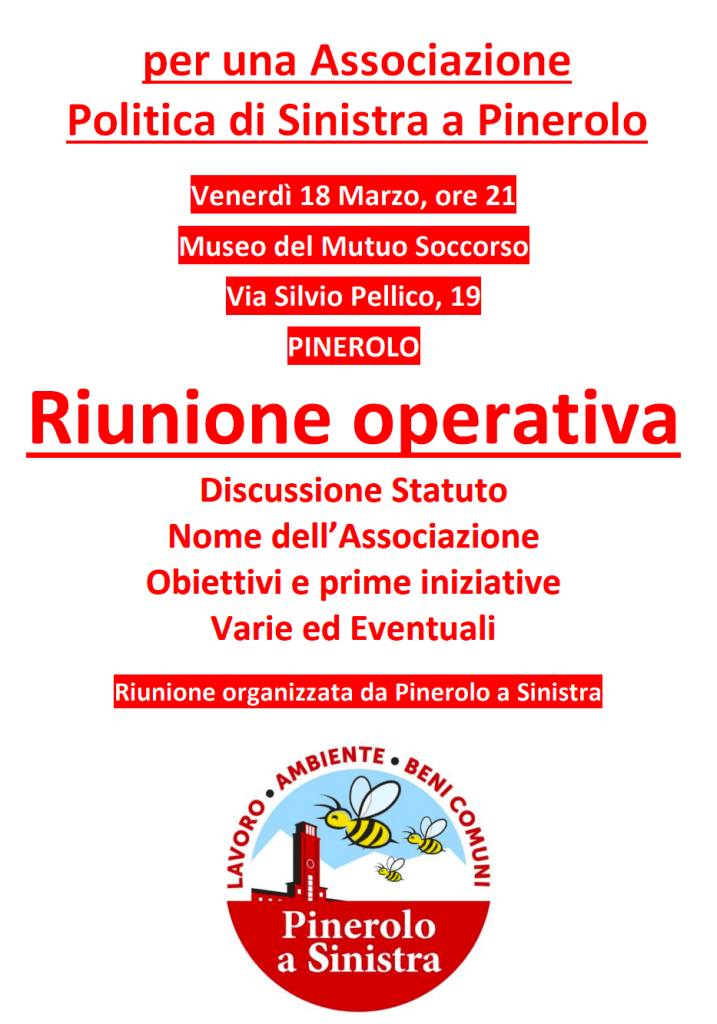 per una Associazione
Politica di Sinistra a Pinerolo

Venerdì 18 Marzo, ore 21
Museo del Mutuo Soccorso
Via Silvio Pellico, 19
PINEROLO

Riunione operativa

Discussione Statuto
Nome dell'Associazione
Obiettivi e prime iniziative
Varie ed Eventuali

Riunione organizzata da Pinerolo a Sinistra

LAVORO • AMBIENTE • BENI COMUNI
Pinerolo
a Sinistra